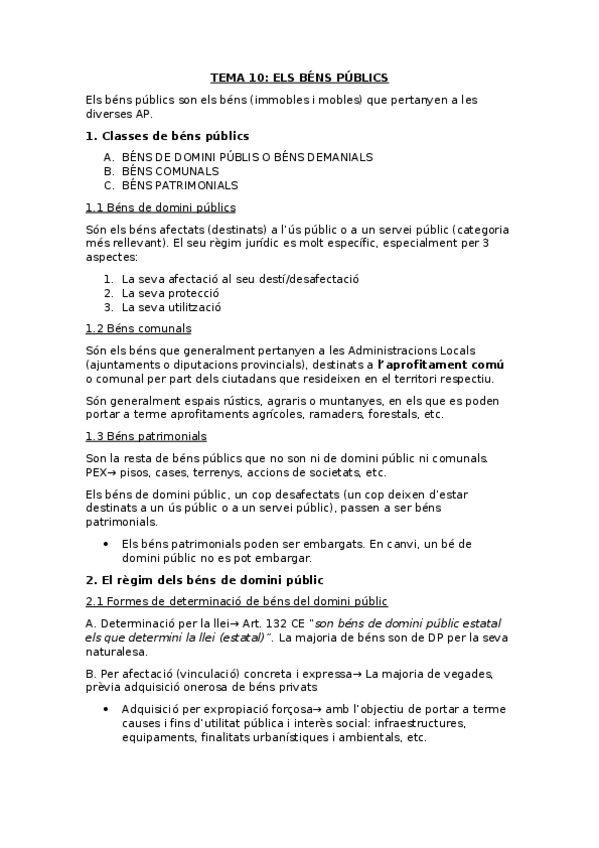 TEMA 10: ELS BÉNS PÚBLICS

Els béns públics son els béns (immobles i mobles) que pertanyen a les diverses AP.

1. Classes de béns públics

A. BÉNS DE DOMINI PÚBLIS O BÉNS DEMANIALS
B. BÉNS COMUNALS
C. BÉNS PATRIMONIALS

1.1 Béns de domini públics

Són els béns afectats (destinats) a l'ús públic o a un servei públic (categoria més rellevant). El seu règim jurídic es molt específic, especialment per 3 aspectes:

1. La seva afectació al seu destí/desafectació
2. La seva protecció
3. La seva utilització

1.2 Béns comunals

Són els béns que generalment pertanyen a les Administracions Locals (ajuntaments o diputacions provincials), destinats a l'aprofitament comú o comunal per part dels ciutadans que resideixen en el territori respectiu.

Són generalment espais rústics, agraris o muntanyes, en els que es poden portar a terme aprofitaments agrícoles, ramaders, forestals, etc.

1.3 Béns patrimonials

Son la resta de béns públics que no son ni de domini públic ni comunals. PEX→ pisos, cases, terrenys, accions de societats, etc.

Els béns de domini públic, un cop desafectats (un cop deixen d'estar destinats a un ús públic o a un servei públic), passen a ser béns patrimonials.

• Els béns patrimonials poden ser embargats. En canvi, un bé de domini públic no es pot embargar.

2. El règim dels béns de domini públic

2.1 Formes de determinació de béns del domini públic

A. Determinació per la llei→ Art. 132 CE "son béns de domini públic estatal els que determini la llei (estatal)". La majoria de béns son de DP per la seva naturalesa.

B. Per afectació (vinculació) concreta i expressa→ La majoria de vegades, prèvia adquisició onerosa de béns privats

• Adquisició per expropiació forçosa→ amb l'objectiu de portar a terme causes i fins d'utilitat pública i interès social: infraestructures, equipaments, finalitats urbanístiques i ambientals, etc.